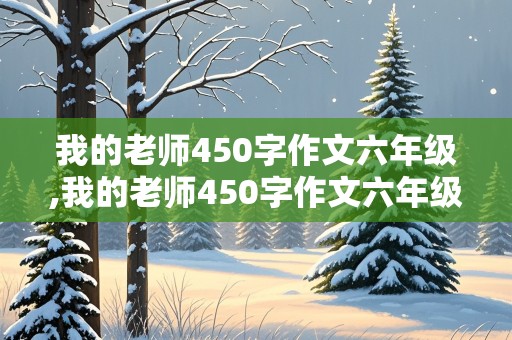 我的老师450字作文六年级,我的老师450字作文六年级